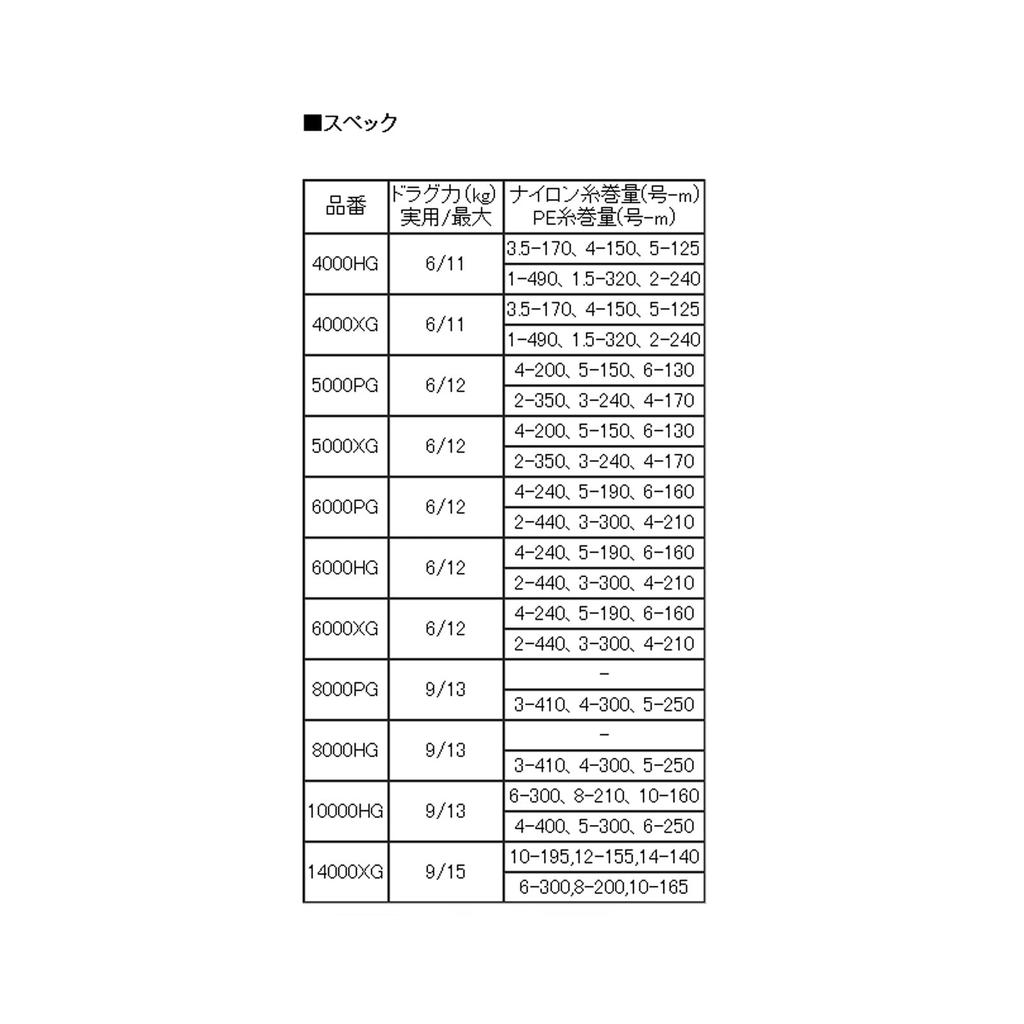 ■スペック

| 品番 | ドラグ力(kg) 実用/最大 | ナイロン糸巻量(号-m) PE糸巻量(号-m) |
|---|---|---|
| 4000HG | 6/11 | 3.5-170、4-150、5-125 |
| | | 1-490、1.5-320、2-240 |
| 4000XG | 6/11 | 3.5-170、4-150、5-125 |
| | | 1-490、1.5-320、2-240 |
| 5000PG | 6/12 | 4-200、5-150、6-130 |
| | | 2-350、3-240、4-170 |
| 5000XG | 6/12 | 4-200、5-150、6-130 |
| | | 2-350、3-240、4-170 |
| 6000PG | 6/12 | 4-240、5-190、6-160 |
| | | 2-440、3-300、4-210 |
| 6000HG | 6/12 | 4-240、5-190、6-160 |
| | | 2-440、3-300、4-210 |
| 6000XG | 6/12 | 4-240、5-190、6-160 |
| | | 2-440、3-300、4-210 |
| 8000PG | 9/13 | - |
| | | 3-410、4-300、5-250 |
| 8000HG | 9/13 | - |
| | | 3-410、4-300、5-250 |
| 10000HG | 9/13 | 6-300、8-210、10-160 |
| | | 4-400、5-300、6-250 |
| 14000XG | 9/15 | 10-195,12-155,14-140 |
| | | 6-300,8-200,10-165 |